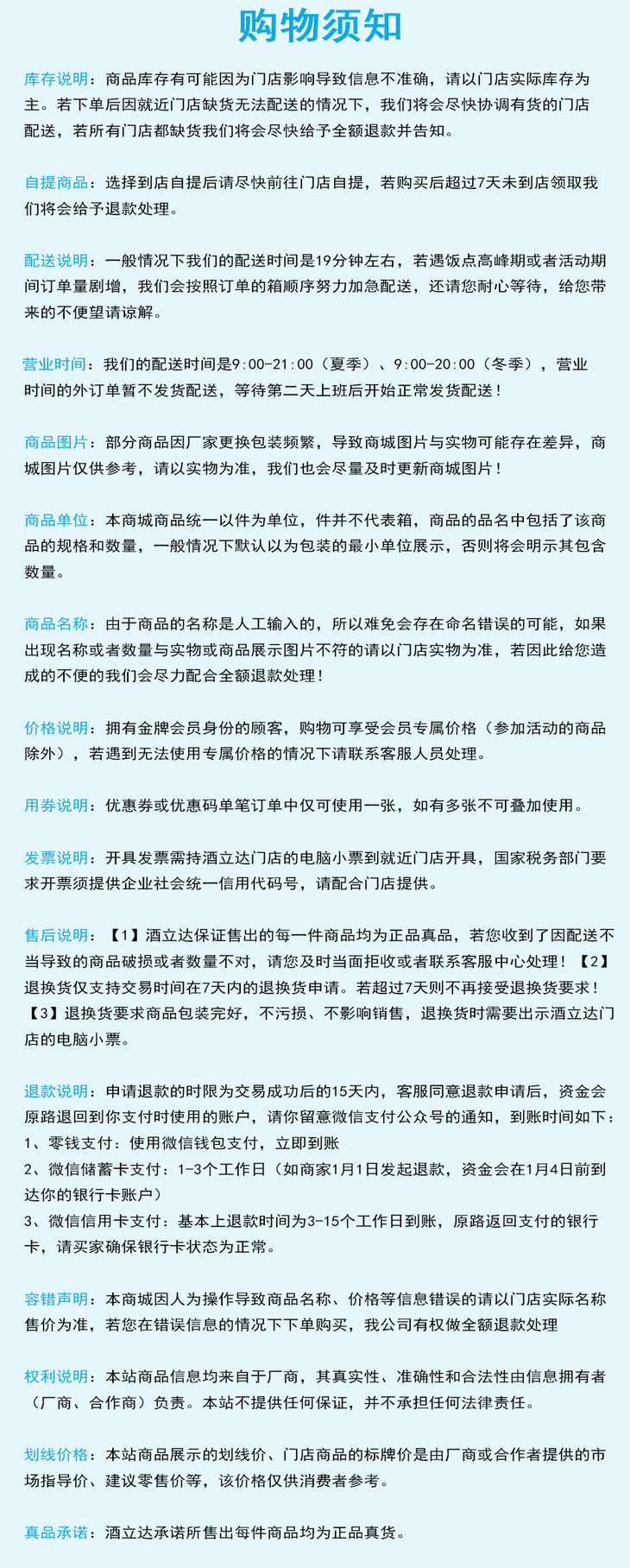 购物须知

库存说明：商品库存有可能因为门店影响导致信息不准确，请以门店实际库存为主。若下单后因就近门店缺货无法配送的情况下，我们将会尽快协调有货的门店配送，若所有门店都缺货我们将会尽快给予全额退款并告知。

自提商品：选择到店自提后请尽快前往门店自提，若购买后超过7天未到店领取我们将会给予退款处理。

配送说明：一般情况下我们的配送时间是19分钟左右，若遇饭点高峰期或者活动期间订单量剧增，我们会按照订单的箱顺序努力加急配送，还请您耐心等待，给您带来的不便望请谅解。

营业时间：我们的配送时间是9:00-21:00（夏季）、9:00-20:00（冬季），营业时间的外订单暂不发货配送，等待第二天上班后开始正常发货配送！

商品图片：部分商品因厂家更换包装频繁，导致商城图片与实物可能存在差异，商城图片仅供参考，请以实物为准，我们也会尽量及时更新商城图片！

商品单位：本商城商品统一以件为单位，件并不代表箱，商品的品名中包括了该商品的规格和数量，一般情况下默认以为包装的最小单位展示，否则将会明示其包含数量。

商品名称：由于商品的名称是人工输入的，所以难免会存在命名错误的可能，如果出现名称或者数量与实物或商品展示图片不符的请以门店实物为准，若因此给您造成的不便的我们会尽力配合全额退款处理！

价格说明：拥有金牌会员身份的顾客，购物可享受会员专属价格（参加活动的商品除外），若遇到无法使用专属价格的情况下请联系客服人员处理。

用券说明：优惠券或优惠码单笔订单中仅可使用一张，如有多张不可叠加使用。

发票说明：开具发票需持酒立达门店的电脑小票到就近门店开具，国家税务部门要求开票须提供企业社会统一信用代码号，请配合门店提供。

售后说明：【1】酒立达保证售出的每一件商品均为正品真品，若您收到了因配送不当导致的商品破损或者数量不对，请您及时当面拒收或者联系客服中心处理！【2】退换货仅支持交易时间在7天内的退换货申请。若超过7天则不再接受退换货要求！【3】退换货要求商品包装完好，不污损、不影响销售，退换货时需要出示酒立达门店的电脑小票。

退款说明：申请退款的时限为交易成功后的15天内，客服同意退款申请后，资金会原路退回到你支付时使用的账户，请你留意微信支付公众号的通知，到账时间如下：
1、零钱支付：使用微信钱包支付，立即到账
2、微信储蓄卡支付：1-3个工作日（如商家1月1日发起退款，资金会在1月4日前到达你的银行卡账户）
3、微信信用卡支付：基本上退款时间为3-15个工作日到账，原路返回支付的银行卡，请买家确保银行卡状态为正常。

容错声明：本商城因人为操作导致商品名称、价格等信息错误的请以门店实际名称售价为准，若您在错误信息的情况下下单购买，我公司有权做全额退款处理

权利说明：本站商品信息均来自于厂商，其真实性、准确性和合法性由信息拥有者（厂商、合作商）负责。本站不提供任何保证，并不承担任何法律责任。

划线价格：本站商品展示的划线价、门店商品的标牌价是由厂商或合作者提供的市场指导价、建议零售价等，该价格仅供消费者参考。

真品承诺：酒立达承诺所售出每件商品均为正品真货。